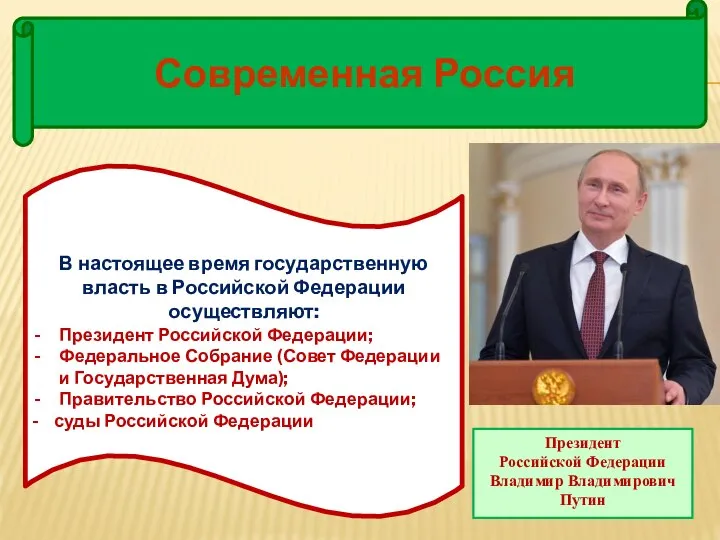 Современная Россия

В настоящее время государственную власть в Российской Федерации осуществляют:
- Президент Российской Федерации;
- Федеральное Собрание (Совет Федерации и Государственная Дума);
- Правительство Российской Федерации;
- суды Российской Федерации

Президент
Российской Федерации
Владимир Владимирович
Путин